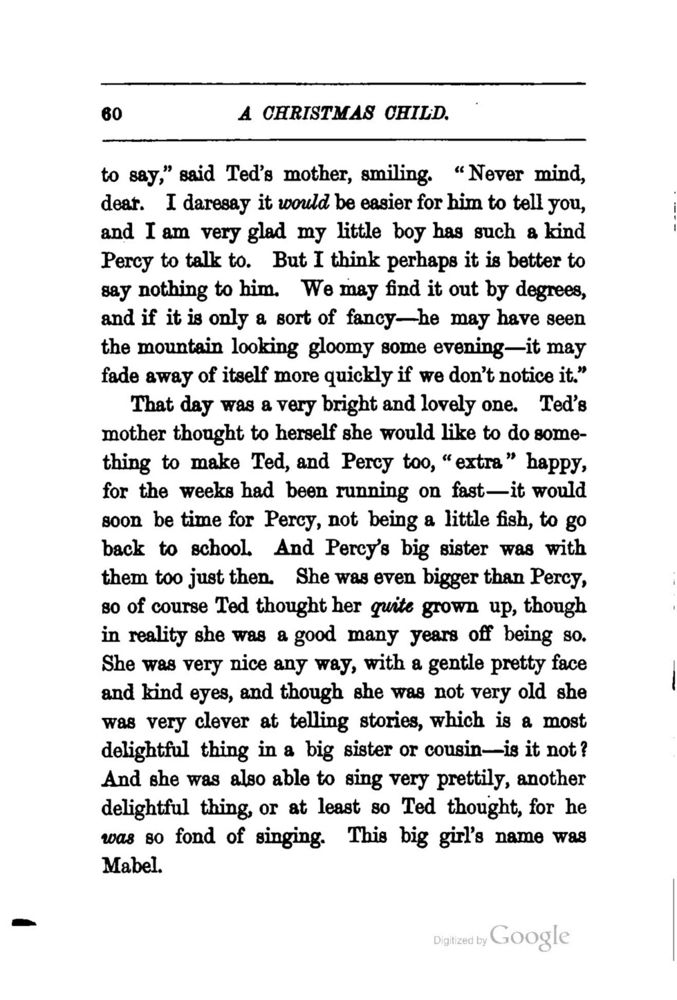 60 A CHRISTMAS CHILD.

to say," said Ted's mother, smiling. "Never mind, dear. I daresay it would be easier for him to tell you, and I am very glad my little boy has such a kind Percy to talk to. But I think perhaps it is better to say nothing to him. We may find it out by degrees, and if it is only a sort of fancy—he may have seen the mountain looking gloomy some evening—it may fade away of itself more quickly if we don't notice it."

That day was a very bright and lovely one. Ted's mother thought to herself she would like to do something to make Ted, and Percy too, "extra" happy, for the weeks had been running on fast—it would soon be time for Percy, not being a little fish, to go back to school. And Percy's big sister was with them too just then. She was even bigger than Percy, so of course Ted thought her quite grown up, though in reality she was a good many years off being so. She was very nice any way, with a gentle pretty face and kind eyes, and though she was not very old she was very clever at telling stories, which is a most delightful thing in a big sister or cousin—is it not? And she was also able to sing very prettily, another delightful thing, or at least so Ted thought, for he was so fond of singing. This big girl's name was Mabel.

Digitized by Google